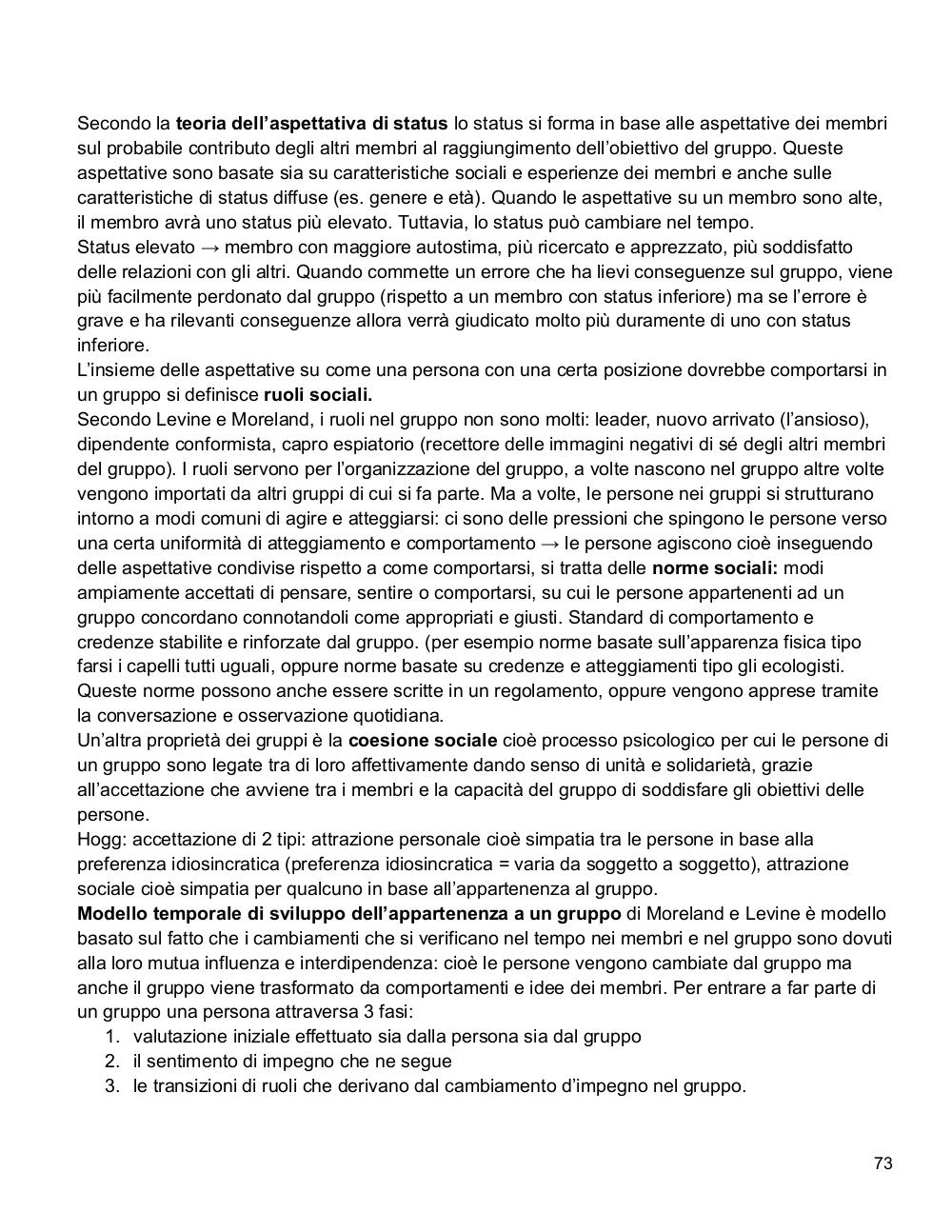 Secondo la teoria dell'aspettativa di status lo status si forma in base alle aspettative dei membri sul probabile contributo degli altri membri al raggiungimento dell'obiettivo del gruppo. Queste aspettative sono basate sia su caratteristiche sociali e esperienze dei membri e anche sulle caratteristiche di status diffuse (es. genere e età). Quando le aspettative su un membro sono alte, il membro avrà uno status più elevato. Tuttavia, lo status può cambiare nel tempo.
Status elevato → membro con maggiore autostima, più ricercato e apprezzato, più soddisfatto delle relazioni con gli altri. Quando commette un errore che ha lievi conseguenze sul gruppo, viene più facilmente perdonato dal gruppo (rispetto a un membro con status inferiore) ma se l'errore è grave e ha rilevanti conseguenze allora verrà giudicato molto più duramente di uno con status inferiore.
L'insieme delle aspettative su come una persona con una certa posizione dovrebbe comportarsi in un gruppo si definisce ruoli sociali.
Secondo Levine e Moreland, i ruoli nel gruppo non sono molti: leader, nuovo arrivato (l'ansioso), dipendente conformista, capro espiatorio (recettore delle immagini negativi di sé degli altri membri del gruppo). I ruoli servono per l'organizzazione del gruppo, a volte nascono nel gruppo altre volte vengono importati da altri gruppi di cui si fa parte. Ma a volte, le persone nei gruppi si strutturano intorno a modi comuni di agire e atteggiarsi: ci sono delle pressioni che spingono le persone verso una certa uniformità di atteggiamento e comportamento → le persone agiscono cioè inseguendo delle aspettative condivise rispetto a come comportarsi, si tratta delle norme sociali: modi ampiamente accettati di pensare, sentire o comportarsi, su cui le persone appartenenti ad un gruppo concordano connotandoli come appropriati e giusti. Standard di comportamento e credenze stabilite e rinforzate dal gruppo. (per esempio norme basate sull'apparenza fisica tipo farsi i capelli tutti uguali, oppure norme basate su credenze e atteggiamenti tipo gli ecologisti. Queste norme possono anche essere scritte in un regolamento, oppure vengono apprese tramite la conversazione e osservazione quotidiana.
Un'altra proprietà dei gruppi è la coesione sociale cioè processo psicologico per cui le persone di un gruppo sono legate tra di loro affettivamente dando senso di unità e solidarietà, grazie all'accettazione che avviene tra i membri e la capacità del gruppo di soddisfare gli obiettivi delle persone.
Hogg: accettazione di 2 tipi: attrazione personale cioè simpatia tra le persone in base alla preferenza idiosincratica (preferenza idiosincratica = varia da soggetto a soggetto), attrazione sociale cioè simpatia per qualcuno in base all'appartenenza al gruppo.
Modello temporale di sviluppo dell'appartenenza a un gruppo di Moreland e Levine è modello basato sul fatto che i cambiamenti che si verificano nel tempo nei membri e nel gruppo sono dovuti alla loro mutua influenza e interdipendenza: cioè le persone vengono cambiate dal gruppo ma anche il gruppo viene trasformato da comportamenti e idee dei membri. Per entrare a far parte di un gruppo una persona attraversa 3 fasi:
1. valutazione iniziale effettuato sia dalla persona sia dal gruppo
2. il sentimento di impegno che ne segue
3. le transizioni di ruoli che derivano dal cambiamento d'impegno nel gruppo.

73